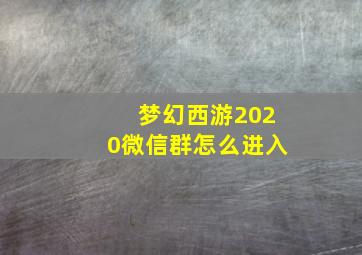 梦幻西游2020微信群怎么进入